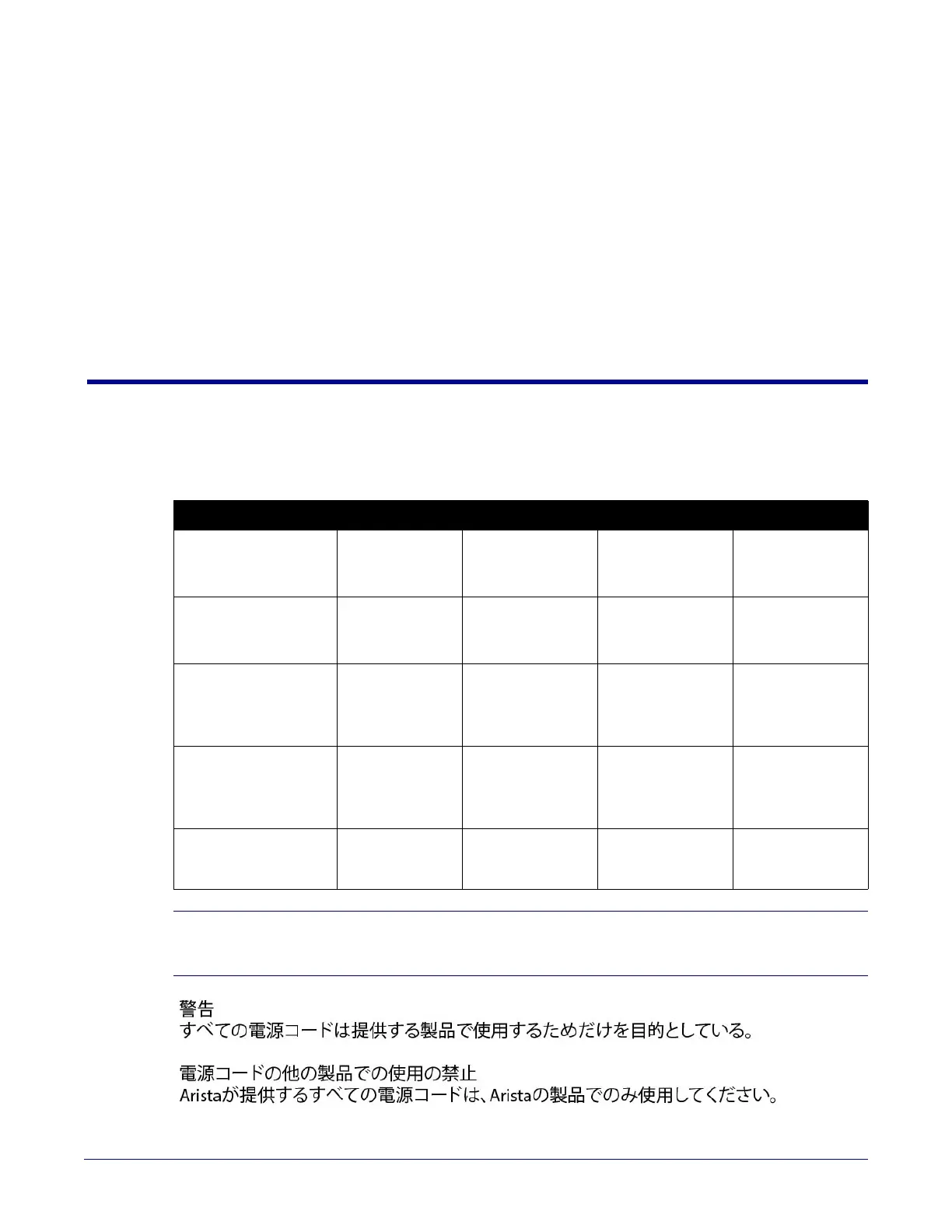 警告
すべての電源コードは提供する製品で使用するためだけを目的としている。

電源コードの他の製品での使用の禁止
Aristaが提供するすべての電源コードは、Aristaの製品でのみ使用してください。